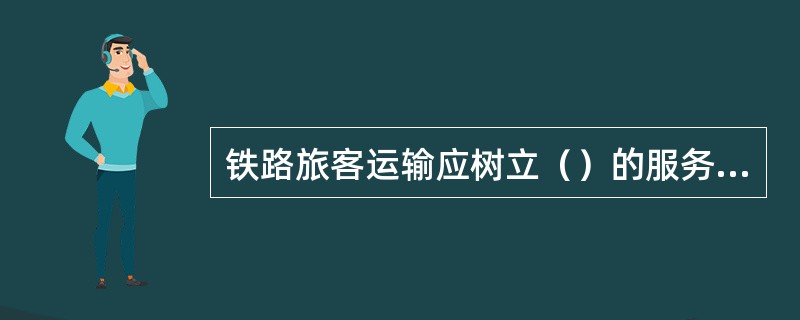 铁路旅客运输应树立（）的服务...